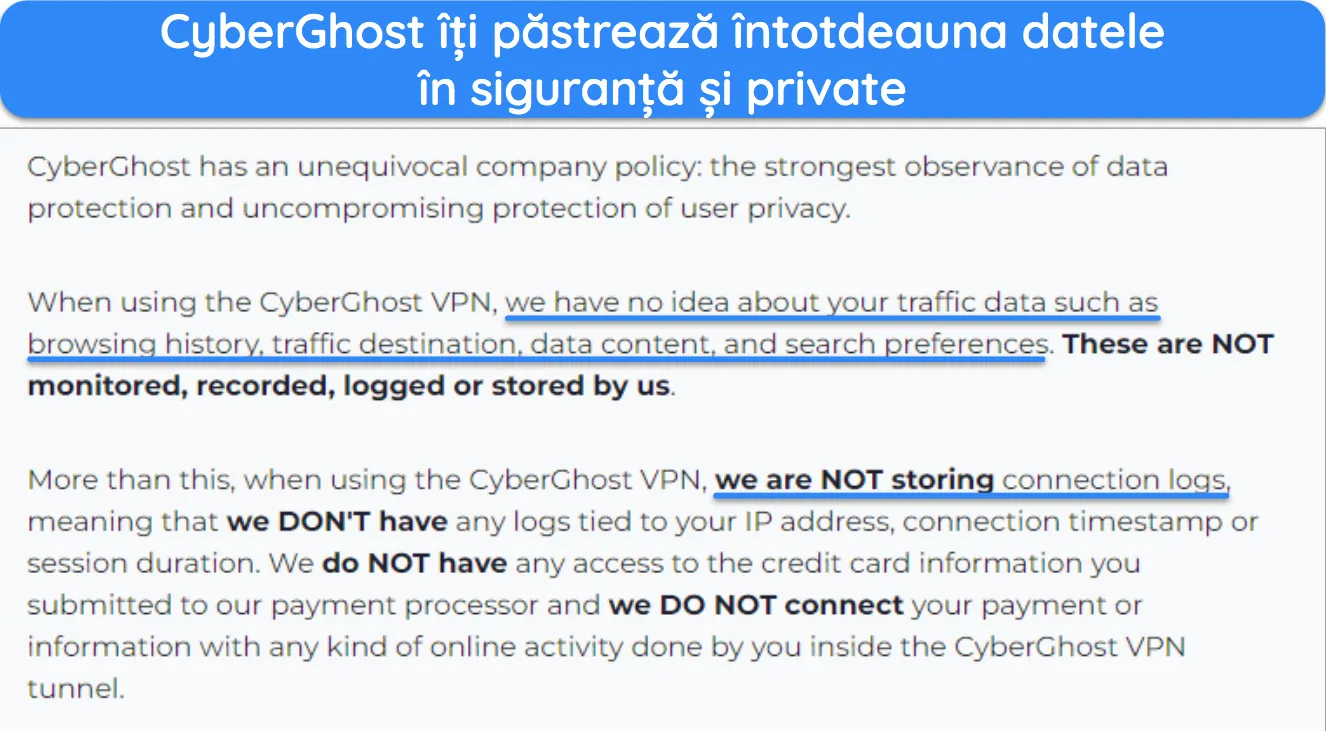 CyberGhost îți păstrează întotdeauna datele în siguranță și private

CyberGhost has an unequivocal company policy: the strongest observance of data protection and uncompromising protection of user privacy.

When using the CyberGhost VPN, we have no idea about your traffic data such as browsing history, traffic destination, data content, and search preferences. These are NOT monitored, recorded, logged or stored by us.

More than this, when using the CyberGhost VPN, we are NOT storing connection logs, meaning that we DON'T have any logs tied to your IP address, connection timestamp or session duration. We do NOT have any access to the credit card information you submitted to our payment processor and we DO NOT connect your payment or information with any kind of online activity done by you inside the CyberGhost VPN tunnel.